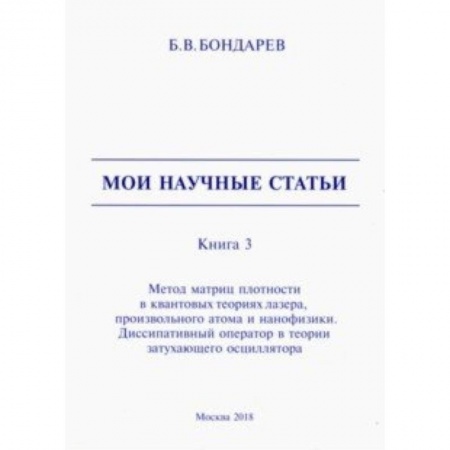 Б.В.БОНДАРЕВ

МОИ НАУЧНЫЕ СТАТЬИ

Книга 3

Метод матриц плотности в квантовых теориях лазера, произвольного атома и нанофизики. Диссипативный оператор в теории затухающего осциллятора

Москва 2018